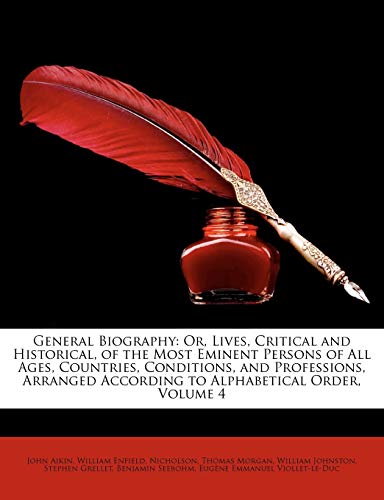 General Biography: Or, Lives, Critical and Historical, of the Most Eminent Persons of All Ages, Countries, Conditions, and Professions, Arranged According to Alphabetical Order, Volume 4

John Aikin, William Enfield, Nicholson, Thomas Morgan, William Johnston, Stephen Grellet, Benjamin Seebohm, Eugène Emmanuel Viollet-le-Duc